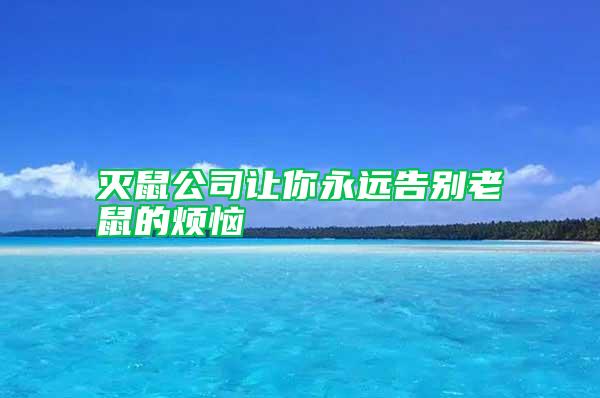 灭鼠公司让你永远告别老鼠的烦恼